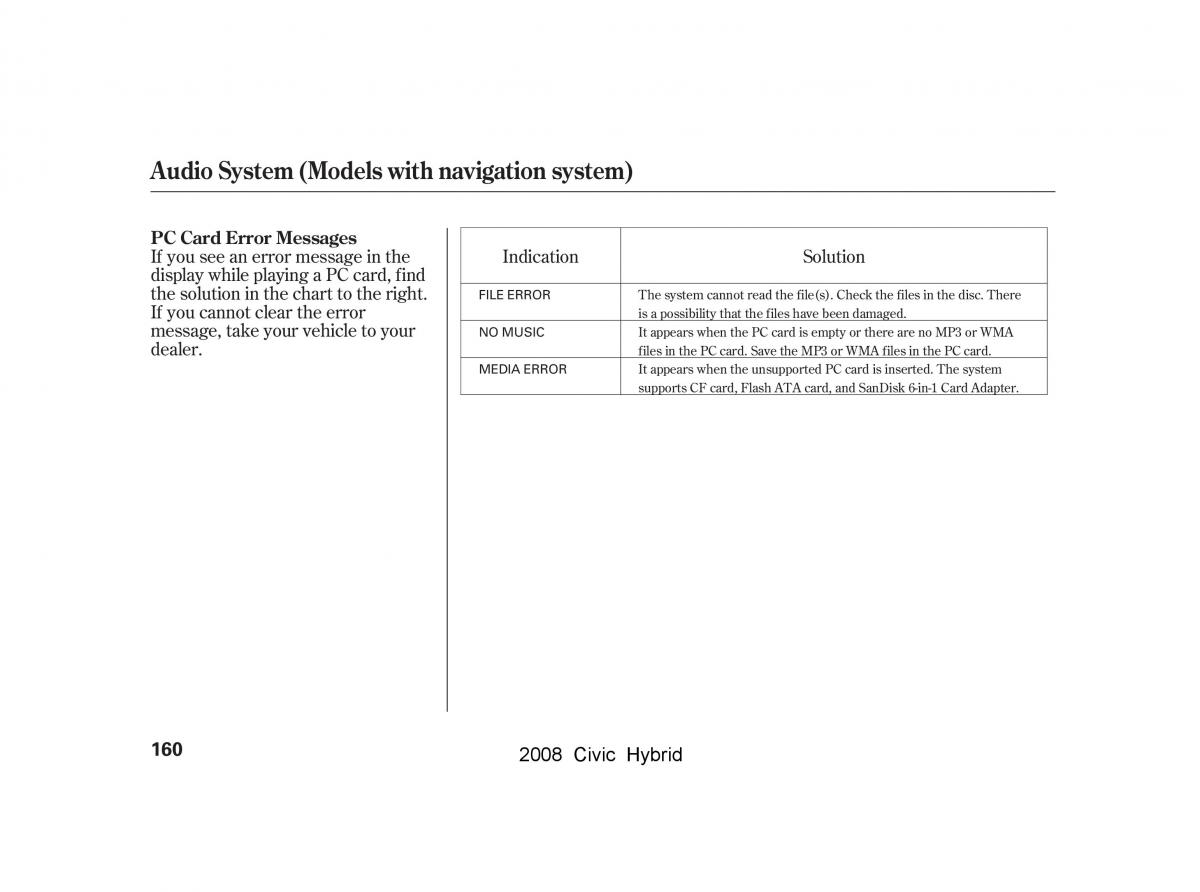 Audio System (Models with navigation system)

PC Card Error Messages
If you see an error message in the display while playing a PC card, find the solution in the chart to the right. If you cannot clear the error message, take your vehicle to your dealer.

| Indication | Solution |
|---|---|
| FILE ERROR | The system cannot read the file(s). Check the files in the disc. There is a possibility that the files have been damaged. |
| NO MUSIC | It appears when the PC card is empty or there are no MP3 or WMA files in the PC card. Save the MP3 or WMA files in the PC card. |
| MEDIA ERROR | It appears when the unsupported PC card is inserted. The system supports CF card, Flash ATA card, and SanDisk 6-in-1 Card Adapter. |

160

2008 Civic Hybrid